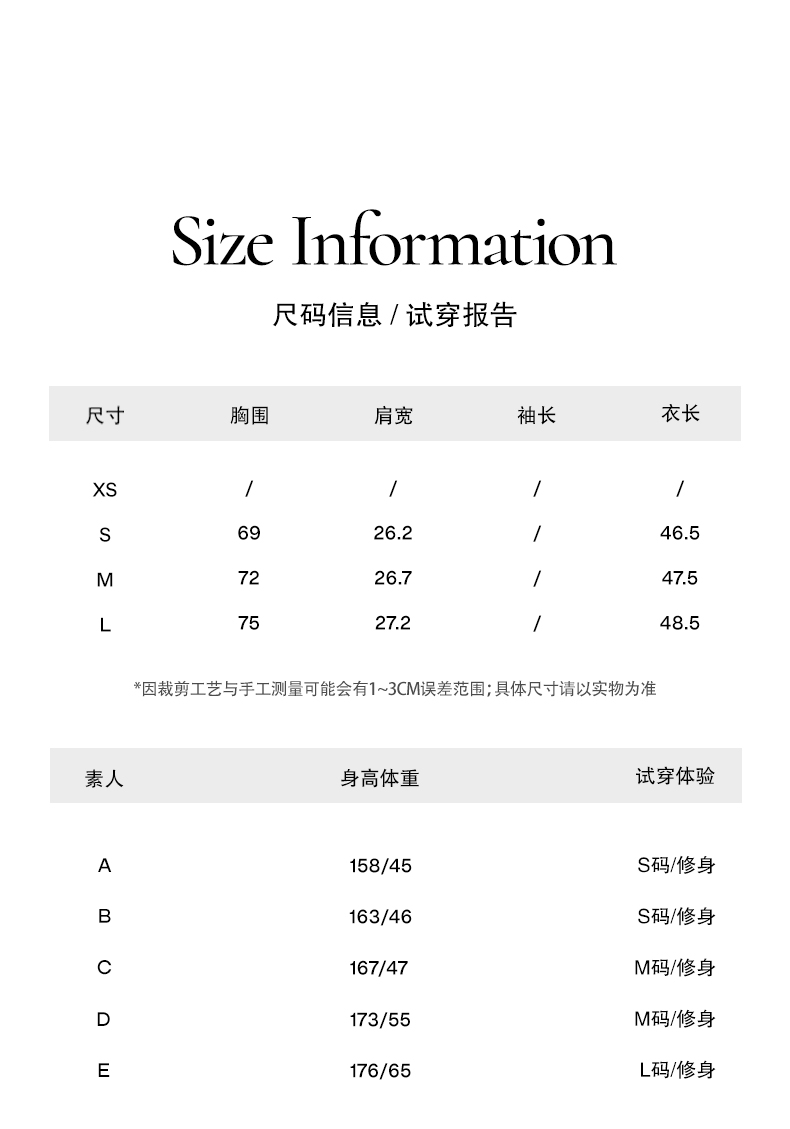 Size Information

尺码信息 / 试穿报告

| 尺寸 | 胸围 | 肩宽 | 袖长 | 衣长 |
|---|---|---|---|---|
| XS | / | / | / | / |
| S | 69 | 26.2 | / | 46.5 |
| M | 72 | 26.7 | / | 47.5 |
| L | 75 | 27.2 | / | 48.5 |

*因裁剪工艺与手工测量可能会有1~3CM误差范围;具体尺寸请以实物为准

| 素人 | 身高体重 | 试穿体验 |
|---|---|---|
| A | 158/45 | S码/修身 |
| B | 163/46 | S码/修身 |
| C | 167/47 | M码/修身 |
| D | 173/55 | M码/修身 |
| E | 176/65 | L码/修身 |